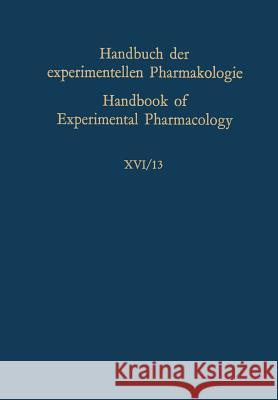 Handbuch der experimentellen Pharmakologie
Handbook of Experimental Pharmacology

XVI/13

Kraina Książek